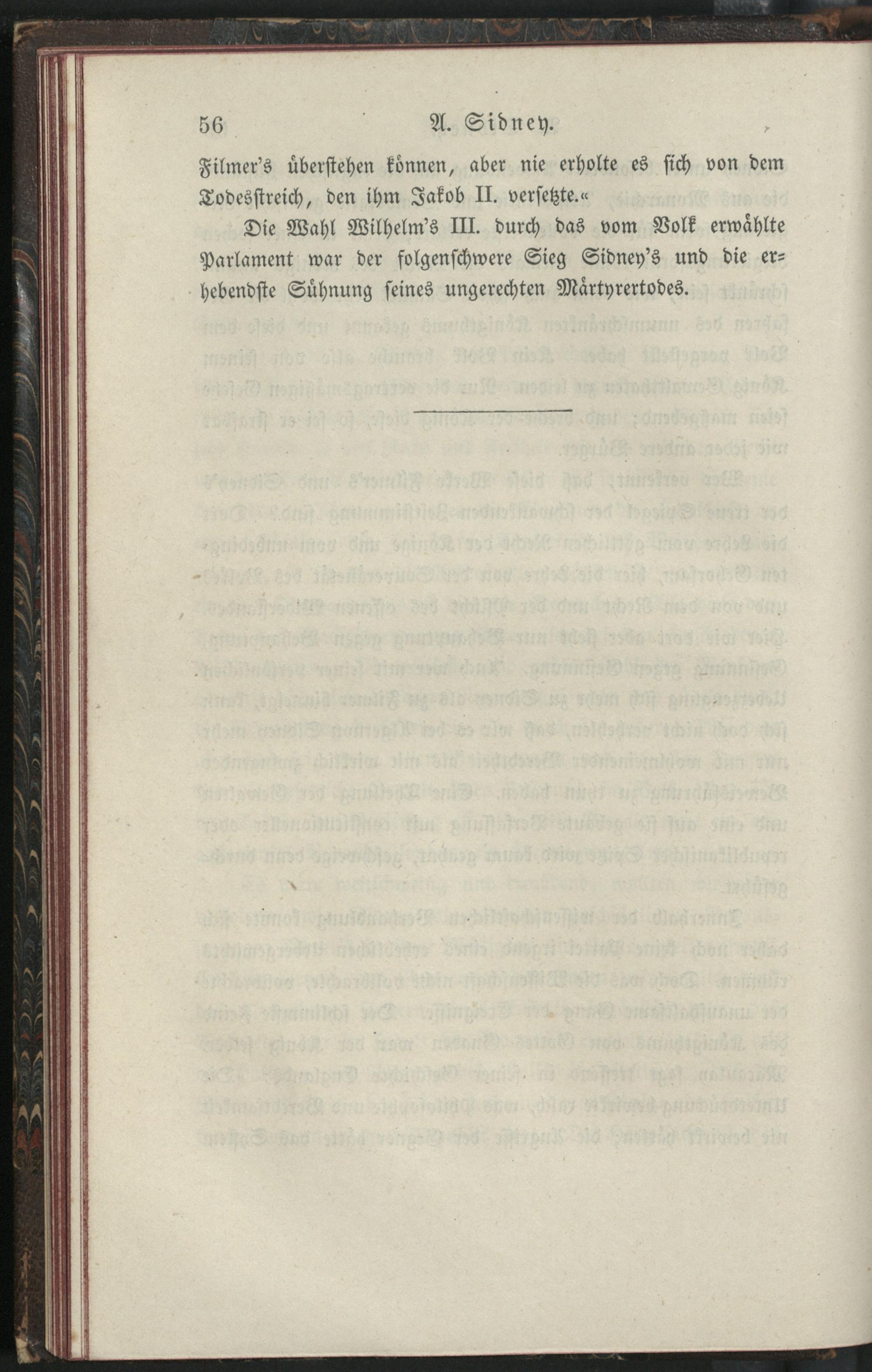 56 A. Sidney.

Filmer's überstehen können, aber nie erholte es sich von dem Todesstreich, den ihm Jakob II. versetzte.«

Die Wahl Wilhelm's III. durch das vom Volk erwählte Parlament war der folgenschwere Sieg Sidney's und die erhebendste Sühnung seines ungerechten Märtyrertodes.